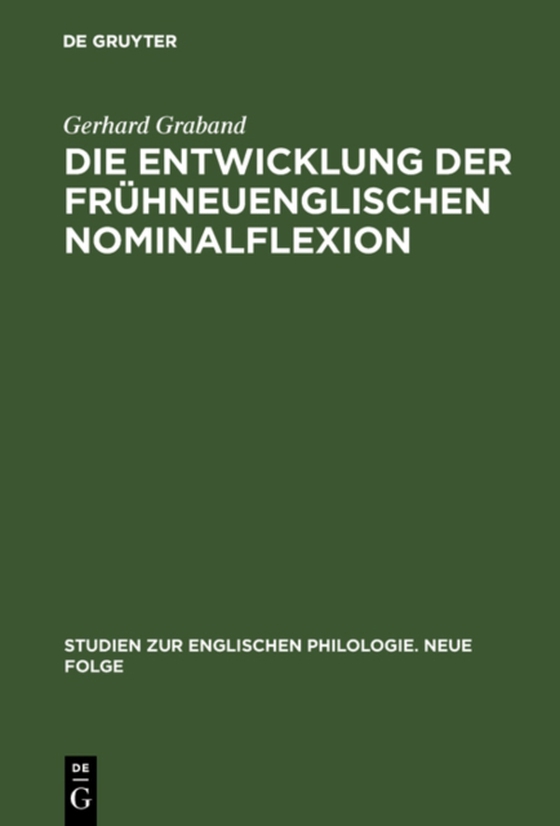 DE GRUYTER

Gerhard Graband

DIE ENTWICKLUNG DER FRÜHNEUENGLISCHEN NOMINALFLEXION

STUDIEN ZUR ENGLISCHEN PHILOLOGIE. NEUE FOLGE

DE G